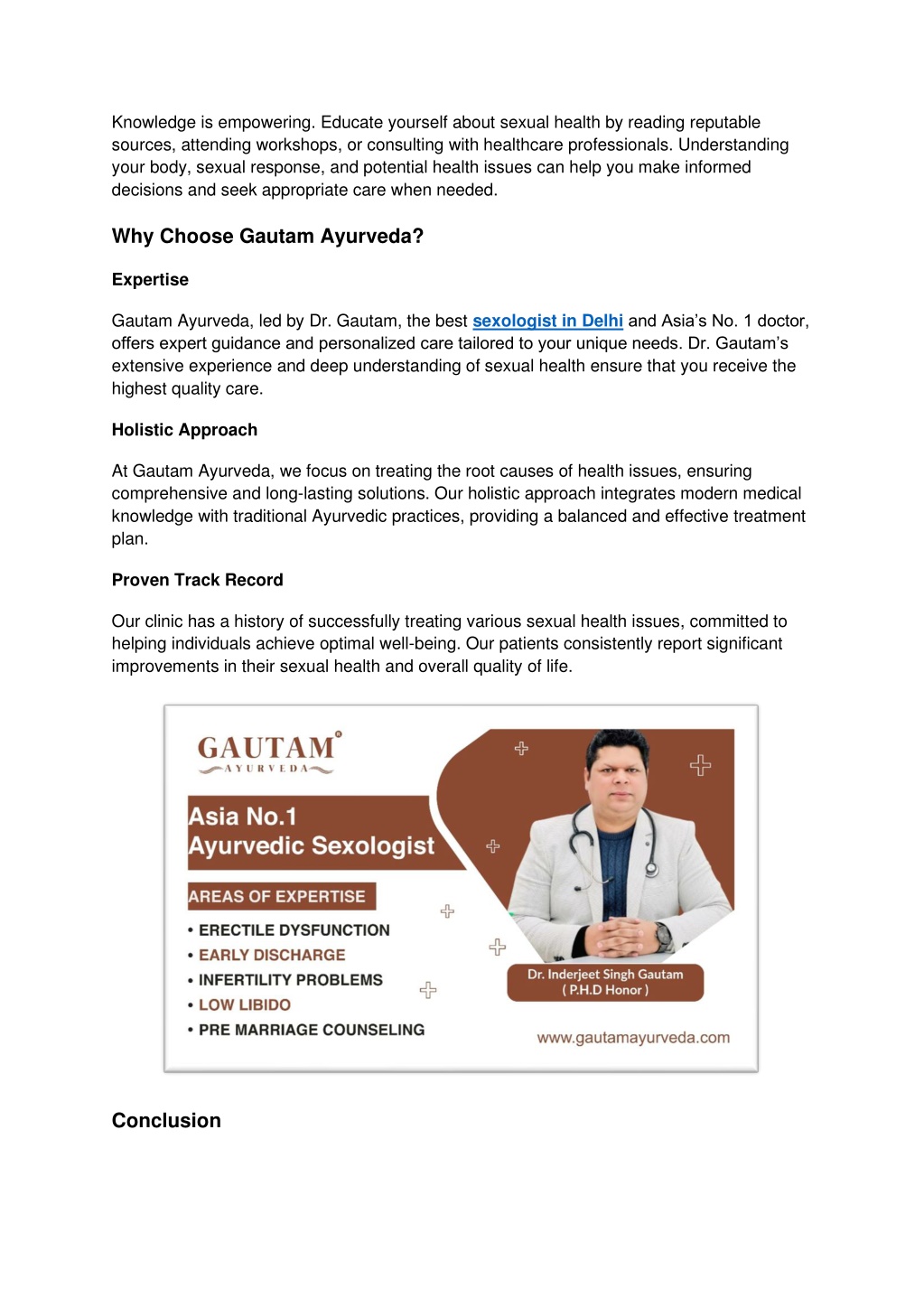 Knowledge is empowering. Educate yourself about sexual health by reading reputable sources, attending workshops, or consulting with healthcare professionals. Understanding your body, sexual response, and potential health issues can help you make informed decisions and seek appropriate care when needed.

Why Choose Gautam Ayurveda?

Expertise

Gautam Ayurveda, led by Dr. Gautam, the best sexologist in Delhi and Asia's No. 1 doctor, offers expert guidance and personalized care tailored to your unique needs. Dr. Gautam's extensive experience and deep understanding of sexual health ensure that you receive the highest quality care.

Holistic Approach

At Gautam Ayurveda, we focus on treating the root causes of health issues, ensuring comprehensive and long-lasting solutions. Our holistic approach integrates modern medical knowledge with traditional Ayurvedic practices, providing a balanced and effective treatment plan.

Proven Track Record

Our clinic has a history of successfully treating various sexual health issues, committed to helping individuals achieve optimal well-being. Our patients consistently report significant improvements in their sexual health and overall quality of life.

GAUTAM
AYURVEDA

Asia No.1
Ayurvedic Sexologist

AREAS OF EXPERTISE

• ERECTILE DYSFUNCTION
• EARLY DISCHARGE
• INFERTILITY PROBLEMS
• LOW LIBIDO
• PRE MARRIAGE COUNSELING

Dr. Inderjeet Singh Gautam
( P.H.D Honor )

www.gautamayurveda.com

Conclusion